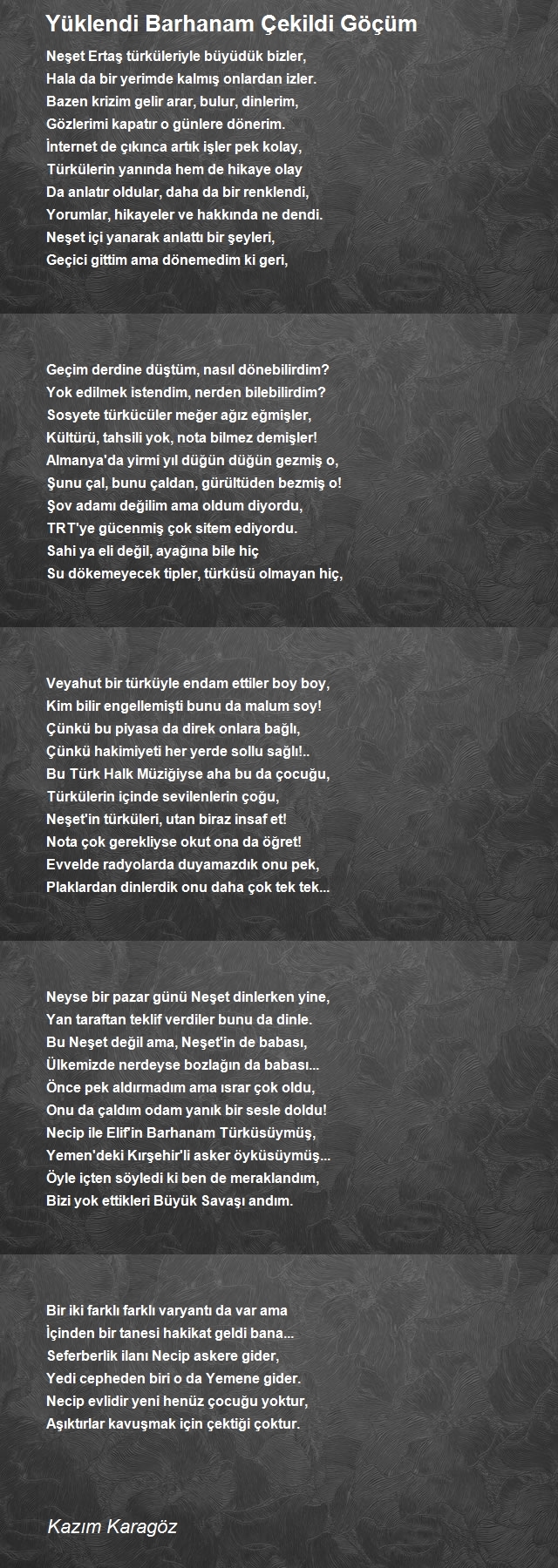 Yüklendi Barhanam Çekildi Göçüm

Neşet Ertaş türküleriyle büyüdük bizler,
Hala da bir yerimde kalmış onlardan izler.
Bazen krizim gelir arar, bulur, dinlerim,
Gözlerimi kapatır o günlere dönerim.
İnternet de çıkınca artık işler pek kolay,
Türkülerin yanında hem de hikaye olay
Da anlatır oldular, daha da bir renklendi,
Yorumlar, hikayeler ve hakkında ne dendi.
Neşet içi yanarak anlattı bir şeyleri,
Geçici gittim ama dönemedim ki geri,

Geçim derdine düştüm, nasıl dönebilirdim?
Yok edilmek istendim, nerden bilebilirdim?
Sosyete türkücüler meğer ağız eğmişler,
Kültürü, tahsili yok, nota bilmez demişler!
Almanya'da yirmi yıl düğün düğün gezmiş o,
Şunu çal, bunu çaldan, gürültüden bezmiş o!
Şov adamı değilim ama oldum diyordu,
TRT'ye gücenmiş çok sitem ediyordu.
Sahi ya eli değil, ayağına bile hiç
Su dökemeyecek tipler, türküsü olmayan hiç,

Veyahut bir türküyle endam ettiler boy boy,
Kim bilir engellemişti bunu da malum soy!
Çünkü bu piyasa da direk onlara bağlı,
Çünkü hakimiyeti her yerde sollu sağlı!..
Bu Türk Halk Müziğiyse aha bu da çocuğu,
Türkülerin içinde sevilenlerin çoğu,
Neşet'in türküleri, utan biraz insaf et!
Nota çok gerekliyse okut ona da öğret!
Evvelde radyolarda duyamazdık onu pek,
Plaklardan dinlerdik onu daha çok tek tek...

Neyse bir pazar günü Neşet dinlerken yine,
Yan taraftan teklif verdiler bunu da dinle.
Bu Neşet değil ama, Neşet'in de babası,
Ülkemizde nerdeyse bozlağın da babası...
Önce pek aldırmadım ama ısrar çok oldu,
Onu da çaldım odam yanık bir sesle doldu!
Necip ile Elif'in Barhanam Türküsüymüş,
Yemen'deki Kırşehir'li asker öyküsüymüş...
Öyle içten söyledi ki ben de meraklandım,
Bizi yok ettikleri Büyük Savaşı andım.

Bir iki farklı farklı varyantı da var ama
İçinden bir tanesi hakikat geldi bana...
Seferberlik ilanı Necip askere gider,
Yedi cepheden biri o da Yemene gider.
Necip evlidir yeni henüz çocuğu yoktur,
Aşıktırlar kavuşmak için çektiği çoktur.

Kazım Karagöz